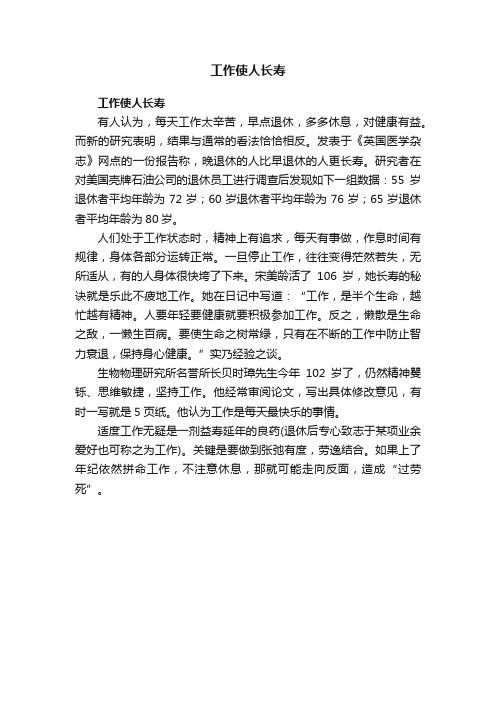 工作使人长寿

工作使人长寿

有人认为，每天工作太辛苦，早点退休，多多休息，对健康有益。而新的研究表明，结果与通常的看法恰恰相反。发表于《英国医学杂志》网点的一份报告称，晚退休的人比早退休的人更长寿。研究者在对美国壳牌石油公司的退休员工进行调查后发现如下一组数据：55 岁退休者平均年龄为 72 岁；60 岁退休者平均年龄为 76 岁；65 岁退休者平均年龄为 80 岁。

人们处于工作状态时，精神上有追求，每天有事做，作息时间有规律，身体各部分运转正常。一旦停止工作，往往变得茫然若失，无所适从，有的人身体很快垮了下来。宋美龄活了 106 岁，她长寿的秘诀就是乐此不疲地工作。她在日记中写道：“工作，是半个生命，越忙越有精神。人要年轻要健康就要积极参加工作。反之，懒散是生命之敌，一懒生百病。要使生命之树常绿，只有在不断的工作中防止智力衰退，保持身心健康。”实乃经验之谈。

生物物理研究所名誉所长贝时璋先生今年 102 岁了，仍然精神矍铄、思维敏捷，坚持工作。他经常审阅论文，写出具体修改意见，有时一写就是 5 页纸。他认为工作是每天最快乐的事情。

适度工作无疑是一剂益寿延年的良药(退休后专心致志于某项业余爱好也可称之为工作)。关键是要做到张弛有度，劳逸结合。如果上了年纪依然拼命工作，不注意休息，那就可能走向反面，造成“过劳死”。